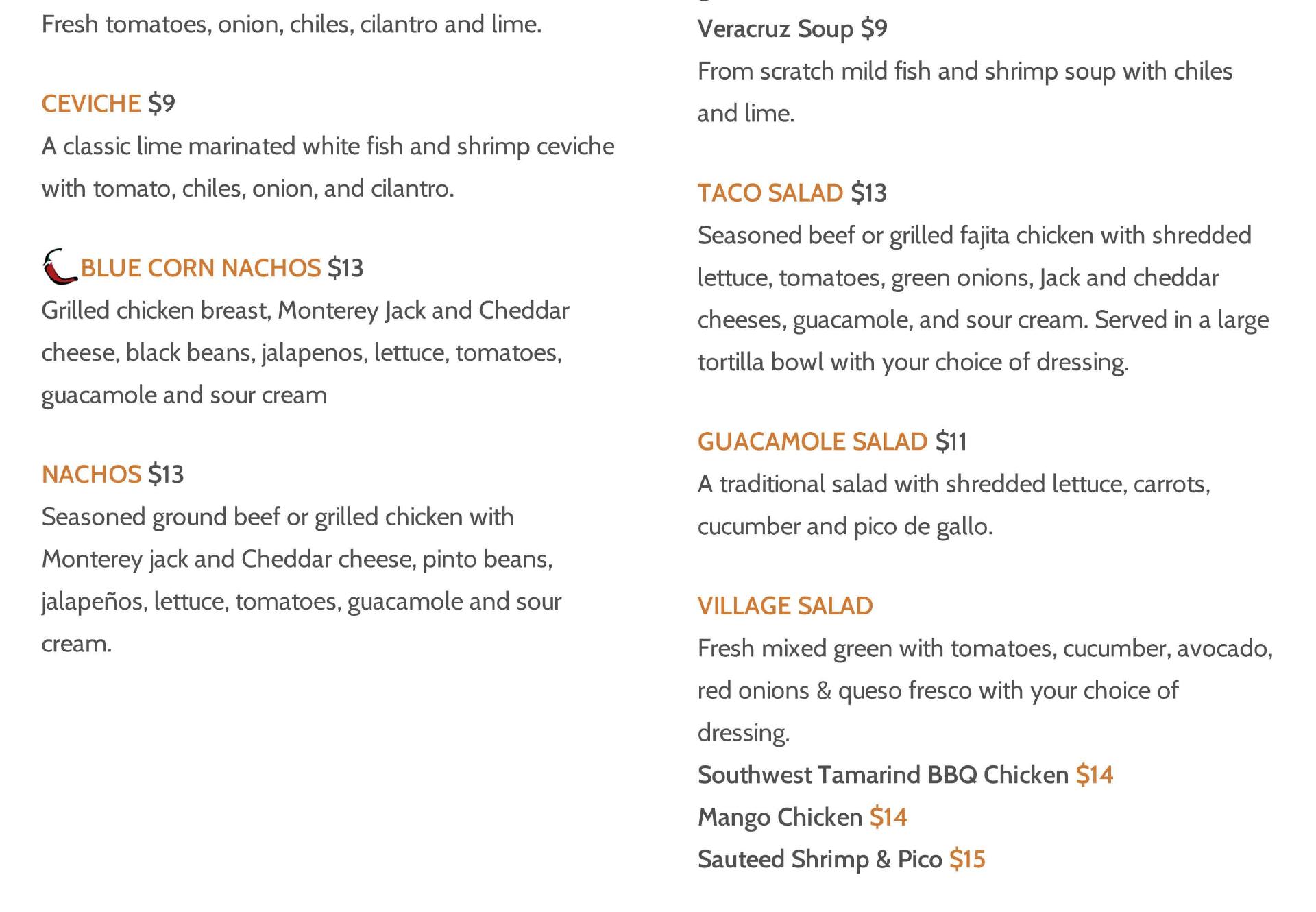 Fresh tomatoes, onion, chiles, cilantro and lime.

CEVICHE $9
A classic lime marinated white fish and shrimp ceviche with tomato, chiles, onion, and cilantro.

BLUE CORN NACHOS $13
Grilled chicken breast, Monterey Jack and Cheddar cheese, black beans, jalapenos, lettuce, tomatoes, guacamole and sour cream

NACHOS $13
Seasoned ground beef or grilled chicken with Monterey jack and Cheddar cheese, pinto beans, jalapeños, lettuce, tomatoes, guacamole and sour cream.

Veracruz Soup $9
From scratch mild fish and shrimp soup with chiles and lime.

TACO SALAD $13
Seasoned beef or grilled fajita chicken with shredded lettuce, tomatoes, green onions, Jack and cheddar cheeses, guacamole, and sour cream. Served in a large tortilla bowl with your choice of dressing.

GUACAMOLE SALAD $11
A traditional salad with shredded lettuce, carrots, cucumber and pico de gallo.

VILLAGE SALAD
Fresh mixed green with tomatoes, cucumber, avocado, red onions & queso fresco with your choice of dressing.
Southwest Tamarind BBQ Chicken $14
Mango Chicken $14
Sauteed Shrimp & Pico $15